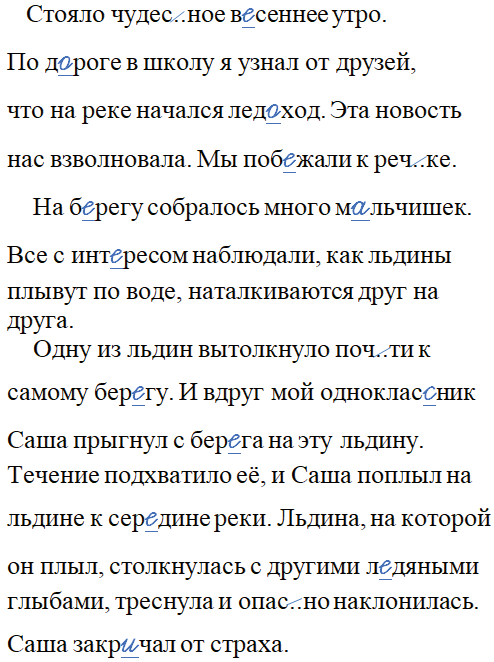 Стояло чудес..ное весеннее утро. По дороге в школу я узнал от друзей, что на реке начался ледоход. Эта новость нас взволновала. Мы побежали к реч..ке.

На берегу собралось много мальчишек. Все с интересом наблюдали, как льдины плывут по воде, наталкиваются друг на друга.

Одну из льдин вытолкнуло поч..ти к самому берегу. И вдруг мой одноклассник Саша прыгнул с берега на эту льдину. Течение подхватило её, и Саша поплыл на льдине к середине реки. Льдина, на которой он плыл, столкнулась с другими ледяными глыбами, треснула и опас..но наклонилась. Саша закричал от страха.